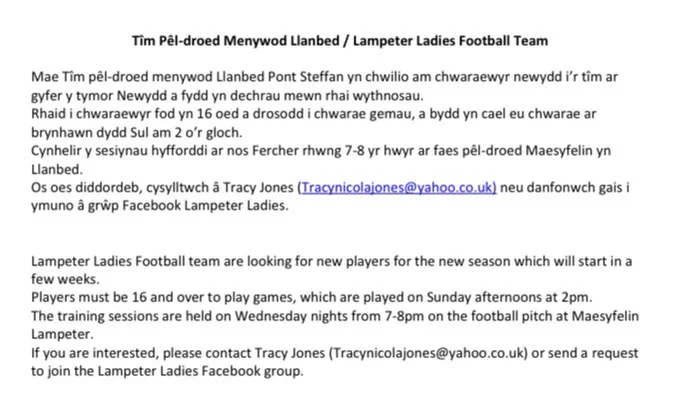 Tîm Pêl-droed Menywod Llanbed / Lampeter Ladies Football Team

Mae Tîm pêl-droed menywod Llanbed Pont Steffan yn chwilio am chwaraewyr newydd i'r tîm ar gyfer y tymor Newydd a fydd yn dechrau mewn rhai wythnosau.
Rhaid i chwaraewyr fod yn 16 oed a drosodd i chwarae gemau, a bydd yn cael eu chwarae ar brynhawn dydd Sul am 2 o'r gloch.
Cynhelir y sesiynau hyfforddi ar nos Fercher rhwng 7-8 yr hwyr ar faes pêl-droed Maesyfelin yn Llanbed.
Os oes diddordeb, cysylltwch â Tracy Jones (Tracynicolajones@yahoo.co.uk) neu danfonwch gais i ymuno â grŵp Facebook Lampeter Ladies.

Lampeter Ladies Football team are looking for new players for the new season which will start in a few weeks.
Players must be 16 and over to play games, which are played on Sunday afternoons at 2pm.
The training sessions are held on Wednesday nights from 7-8pm on the football pitch at Maesyfelin Lampeter.
If you are interested, please contact Tracy Jones (Tracynicolajones@yahoo.co.uk) or send a request to join the Lampeter Ladies Facebook group.